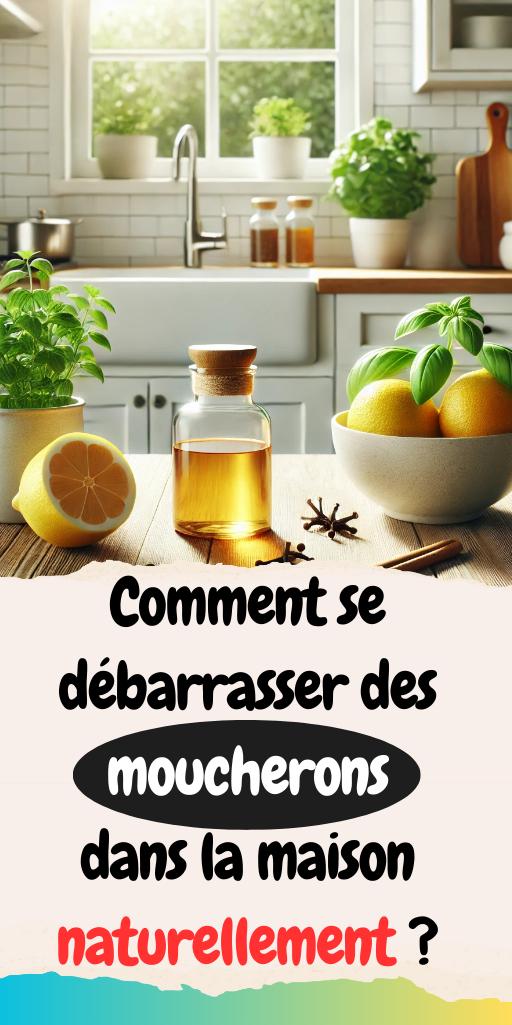 Comment se débarrasser des moucherons dans la maison naturellement ?